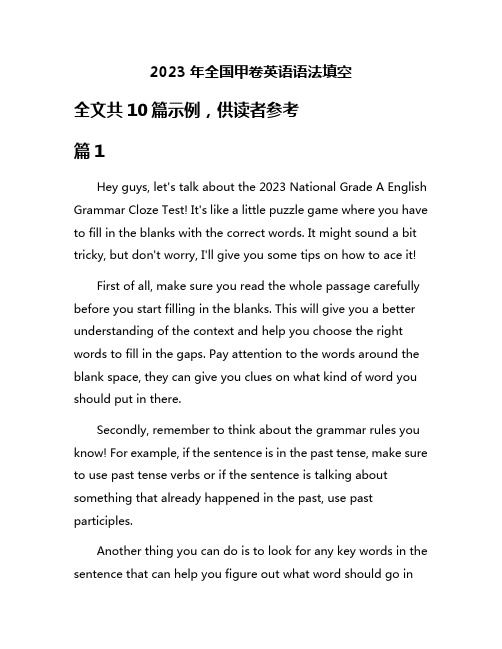 2023 年全国甲卷英语语法填空

全文共 10 篇示例，供读者参考

篇 1

Hey guys, let's talk about the 2023 National Grade A English Grammar Cloze Test! It's like a little puzzle game where you have to fill in the blanks with the correct words. It might sound a bit tricky, but don't worry, I'll give you some tips on how to ace it!

First of all, make sure you read the whole passage carefully before you start filling in the blanks. This will give you a better understanding of the context and help you choose the right words to fill in the gaps. Pay attention to the words around the blank space, they can give you clues on what kind of word you should put in there.

Secondly, remember to think about the grammar rules you know! For example, if the sentence is in the past tense, make sure to use past tense verbs or if the sentence is talking about something that already happened in the past, use past participles.

Another thing you can do is to look for any key words in the sentence that can help you figure out what word should go in